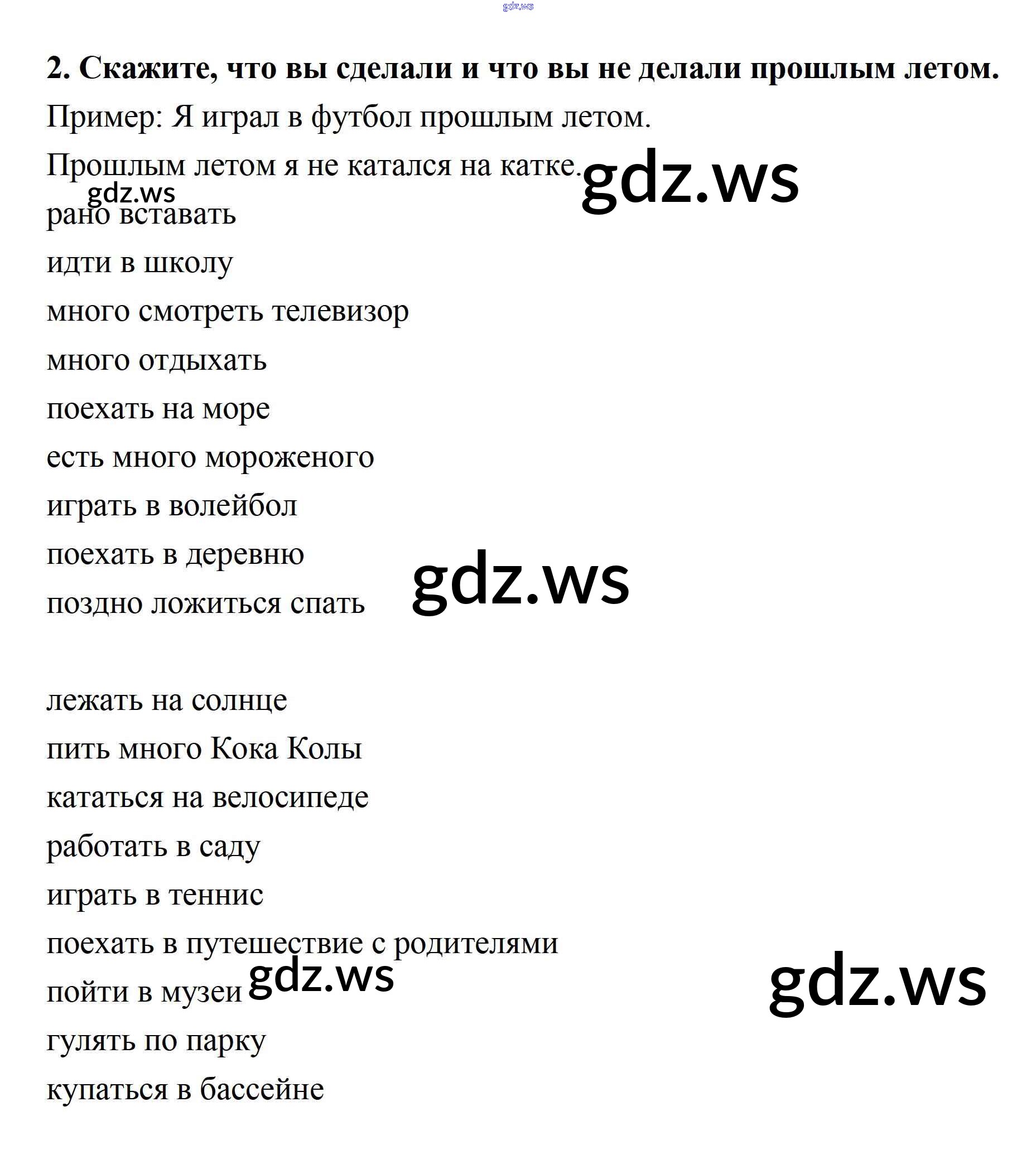 gdz.ws

2. Скажите, что вы сделали и что вы не делали прошлым летом.

Пример: Я играл в футбол прошлым летом.

Прошлым летом я не катался на катке. gdz.ws

gdz.ws

рано вставать

идти в школу

много смотреть телевизор

много отдыхать

поехать на море

есть много мороженого

играть в волейбол

поехать в деревню

поздно ложиться спать gdz.ws

лежать на солнце

пить много Кока Колы

кататься на велосипеде

работать в саду

играть в теннис

поехать в путешествие с родителями

пойти в музеи gdz.ws gdz.ws

гулять по парку

купаться в бассейне